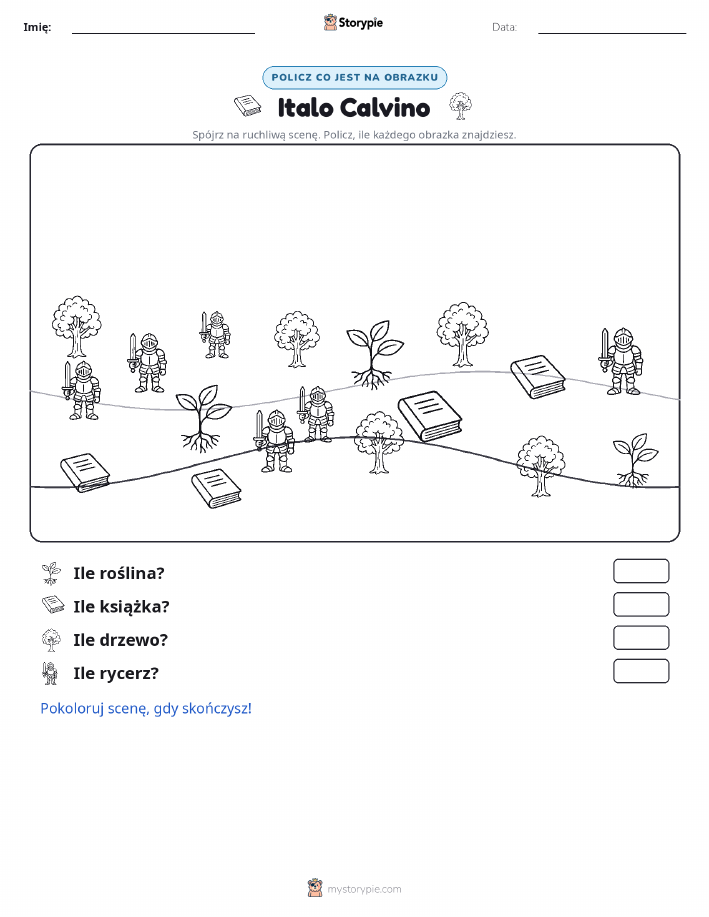 Imię:

Storypie

Data:

POLICZ CO JEST NA OBRAZKU

Italo Calvino

Spójrz na ruchliwą scenę. Policz, ile każdego obrazka znajdziesz.

Ile roślina?

Ile książka?

Ile drzewo?

Ile rycerz?

Pokoloruj scenę, gdy skończysz!

mystorypie.com